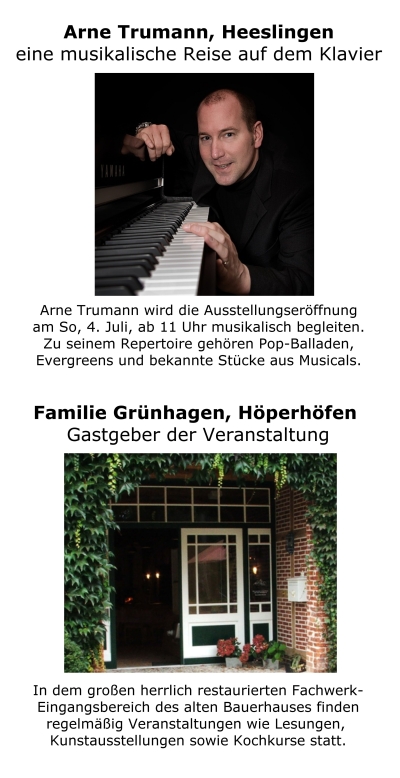 Arne Trumann, Heeslingen
eine musikalische Reise auf dem Klavier

Arne Trumann wird die Ausstellungseröffnung am So, 4. Juli, ab 11 Uhr musikalisch begleiten. Zu seinem Repertoire gehören Pop-Balladen, Evergreens und bekannte Stücke aus Musicals.

Familie Grünhagen, Höperhöfen
Gastgeber der Veranstaltung

In dem großen herrlich restaurierten Fachwerk-Eingangsbereich des alten Bauerhauses finden regelmäßig Veranstaltungen wie Lesungen, Kunstausstellungen sowie Kochkurse statt.